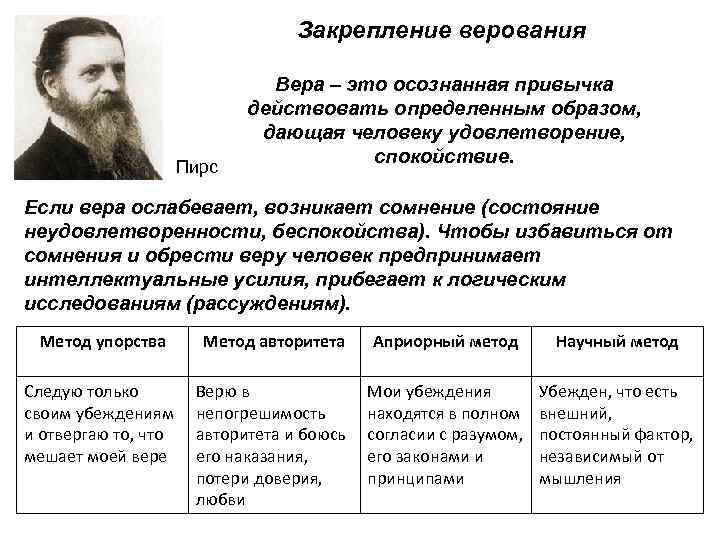 Закрепление верования

Вера – это осознанная привычка действовать определенным образом, дающая человеку удовлетворение, спокойствие.

Пирс

Если вера ослабевает, возникает сомнение (состояние неудовлетворенности, беспокойства). Чтобы избавиться от сомнения и обрести веру человек предпринимает интеллектуальные усилия, прибегает к логическим исследованиям (рассуждениям).

| Метод упорства | Метод авторитета | Априорный метод | Научный метод |
|---|---|---|---|
| Следую только своим убеждениям и отвергаю то, что мешает моей вере | Верю в непогрешимость авторитета и боюсь его наказания, потери доверия, любви | Мои убеждения находятся в полном согласии с разумом, его законами и принципами | Убежден, что есть внешний, постоянный фактор, независимый от мышления |